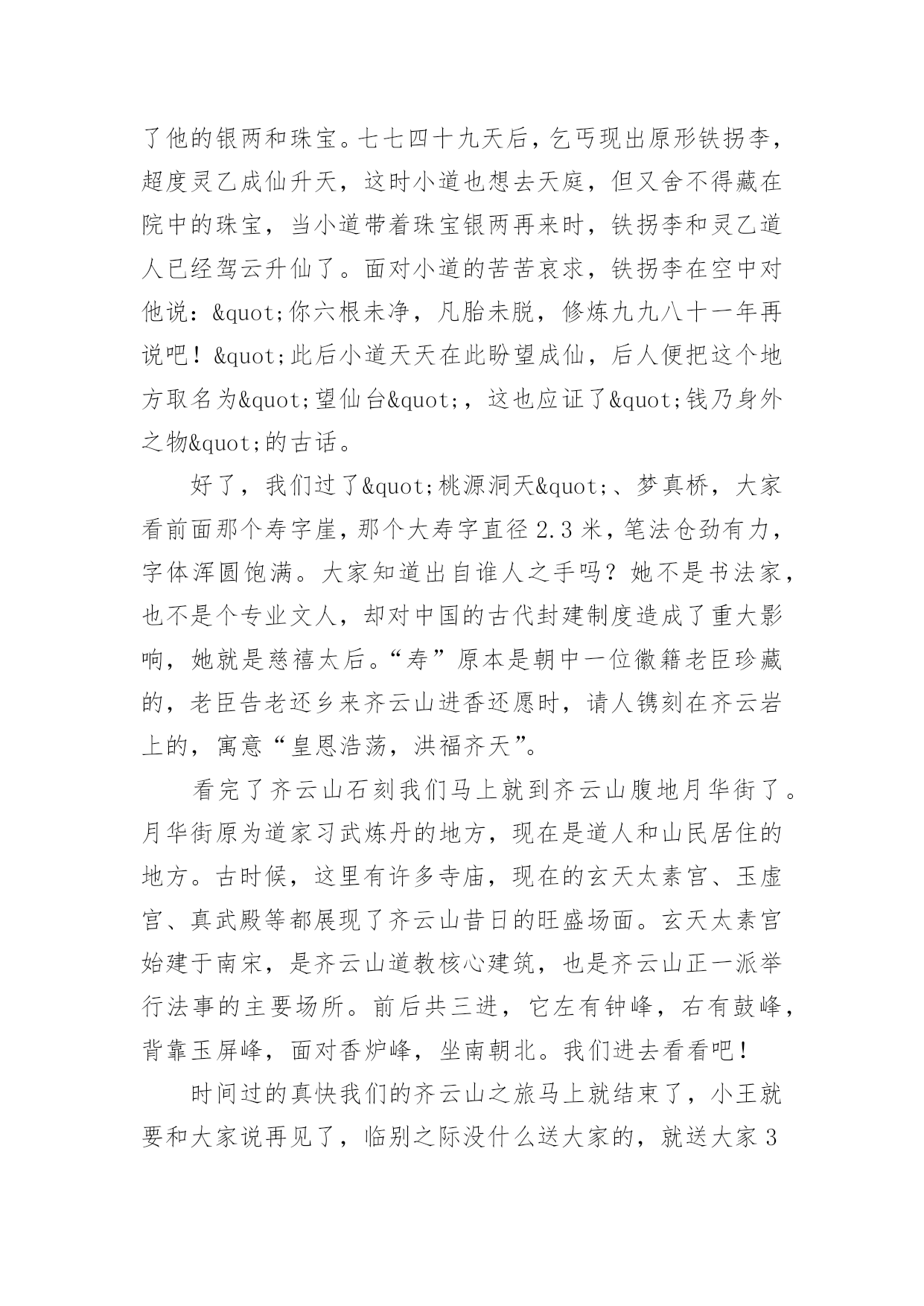 了他的银两和珠宝。七七四十九天后，乞丐现出原形铁拐李，超度灵乙成仙升天，这时小道也想去天庭，但又舍不得藏在院中的珠宝，当小道带着珠宝银两再来时，铁拐李和灵乙道人已经驾云升仙了。面对小道的苦苦哀求，铁拐李在空中对他说：&quot;你六根未净，凡胎未脱，修炼九九八十一年再说吧！&quot;此后小道天天在此盼望成仙，后人便把这个地方取名为&quot;望仙台&quot;，这也应证了&quot;钱乃身外之物&quot;的古话。

好了，我们过了&quot;桃源洞天&quot;、梦真桥，大家看前面那个寿字崖，那个大寿字直径 2.3 米，笔法仓劲有力，字体浑圆饱满。大家知道出自谁人之手吗？她不是书法家，也不是个专业文人，却对中国的古代封建制度造成了重大影响，她就是慈禧太后。“寿”原本是朝中一位徽籍老臣珍藏的，老臣告老还乡来齐云山进香还愿时，请人镌刻在齐云岩上的，寓意“皇恩浩荡，洪福齐天”。

看完了齐云山石刻我们马上就到齐云山腹地月华街了。月华街原为道家习武炼丹的地方，现在是道人和山民居住的地方。古时候，这里有许多寺庙，现在的玄天太素宫、玉虚宫、真武殿等都展现了齐云山昔日的旺盛场面。玄天太素宫始建于南宋，是齐云山道教核心建筑，也是齐云山正一派举行法事的主要场所。前后共三进，它左有钟峰，右有鼓峰，背靠玉屏峰，面对香炉峰，坐南朝北。我们进去看看吧！

时间过的真快我们的齐云山之旅马上就结束了，小王就要和大家说再见了，临别之际没什么送大家的，就送大家 3